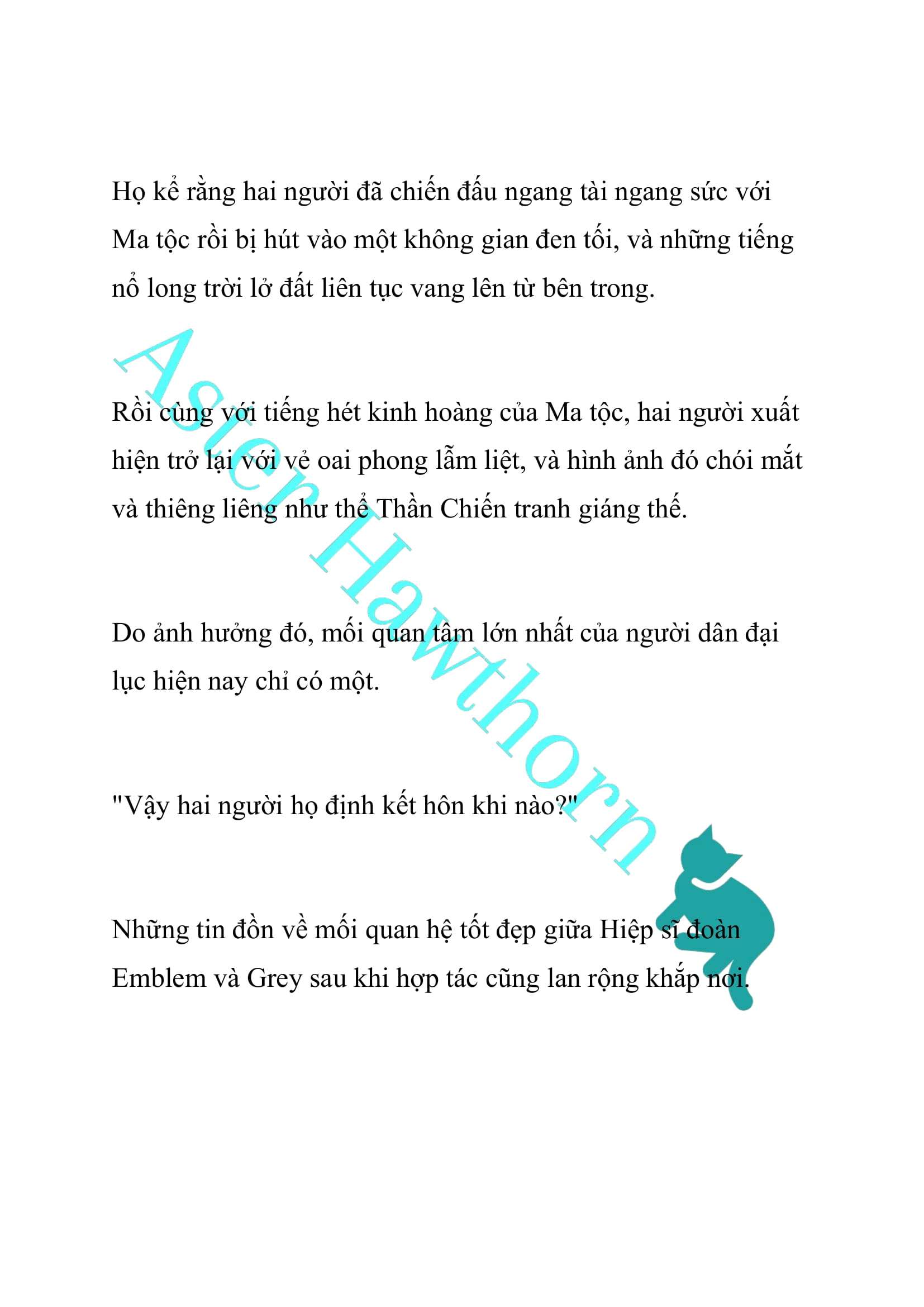 Họ kể rằng hai người đã chiến đấu ngang tài ngang sức với Ma tộc rồi bị hút vào một không gian đen tối, và những tiếng nổ long trời lở đất liên tục vang lên từ bên trong.

Rồi cùng với tiếng hét kinh hoàng của Ma tộc, hai người xuất hiện trở lại với vẻ oai phong lẫm liệt, và hình ảnh đó chói mắt và thiêng liêng như thể Thần Chiến tranh giáng thế.

Do ảnh hưởng đó, mối quan tâm lớn nhất của người dân đại lục hiện nay chỉ có một.

"Vậy hai người họ định kết hôn khi nào?"

Những tin đồn về mối quan hệ tốt đẹp giữa Hiệp sĩ đoàn Emblem và Grey sau khi hợp tác cũng lan rộng khắp nơi.

Aster Hawthorn